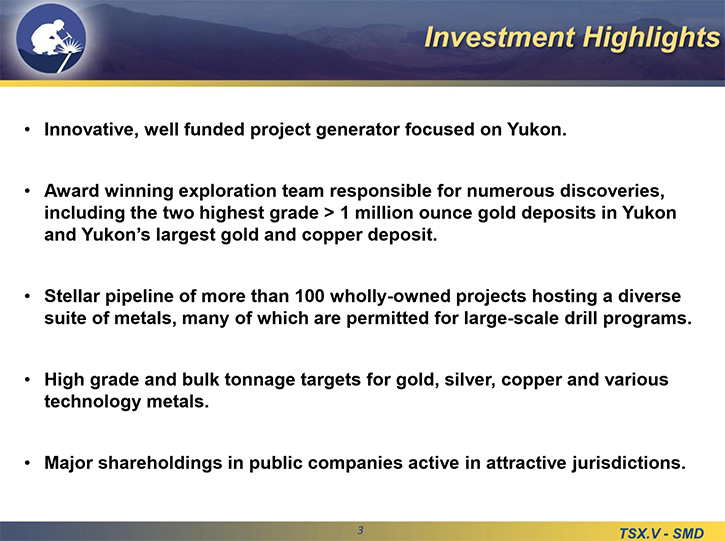 Investment Highlights

• Innovative, well funded project generator focused on Yukon.

• Award winning exploration team responsible for numerous discoveries, including the two highest grade > 1 million ounce gold deposits in Yukon and Yukon's largest gold and copper deposit.

• Stellar pipeline of more than 100 wholly-owned projects hosting a diverse suite of metals, many of which are permitted for large-scale drill programs.

• High grade and bulk tonnage targets for gold, silver, copper and various technology metals.

• Major shareholdings in public companies active in attractive jurisdictions.

3

TSX.V - SMD